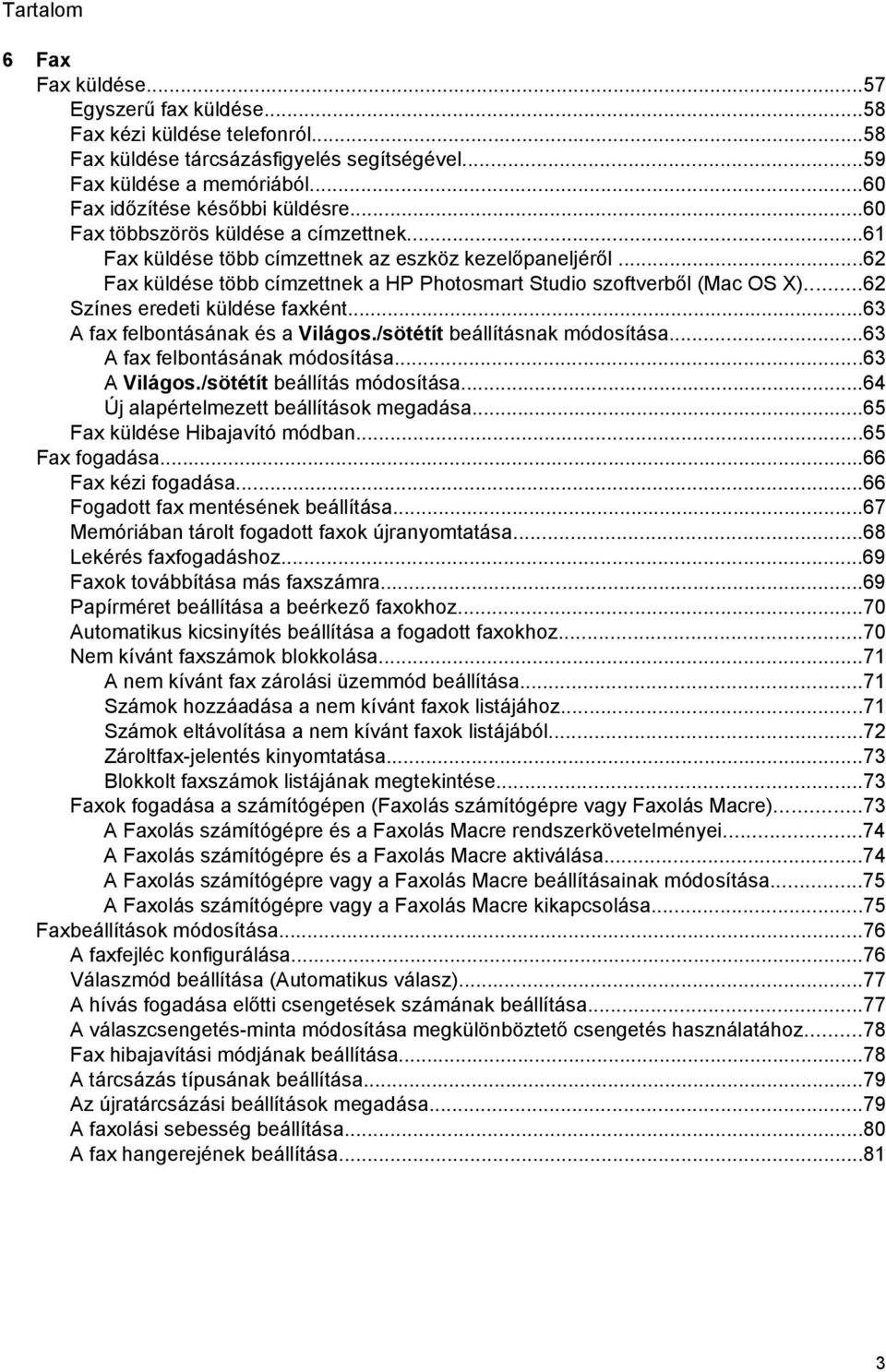 Tartalom

6 Fax
Fax küldése...57
Egyszerű fax küldése...58
Fax kézi küldése telefonról...58
Fax küldése tárcsázásfigyelés segítségével...59
Fax küldése a memóriából...60
Fax időzítése későbbi küldésre...60
Fax többszörös küldése a címzettnek...61
Fax küldése több címzettnek az eszköz kezelőpaneljéről...62
Fax küldése több címzettnek a HP Photosmart Studio szoftverből (Mac OS X)...62
Színes eredeti küldése faxként...63
A fax felbontásának és a Világos./sötétít beállításnak módosítása...63
A fax felbontásának módosítása...63
A Világos./sötétít beállítás módosítása...64
Új alapértelmezett beállítások megadása...65
Fax küldése Hibajavító módban...65
Fax fogadása...66
Fax kézi fogadása...66
Fogadott fax mentésének beállítása...67
Memóriában tárolt fogadott faxok újranyomtatása...68
Lekérés faxfogadáshoz...69
Faxok továbbítása más faxszámra...69
Papírméret beállítása a beérkező faxokhoz...70
Automatikus kicsinyítés beállítása a fogadott faxokhoz...70
Nem kívánt faxszámok blokkolása...71
A nem kívánt fax zárolási üzemmód beállítása...71
Számok hozzáadása a nem kívánt faxok listájához...71
Számok eltávolítása a nem kívánt faxok listájából...72
Zároltfax-jelentés kinyomtatása...73
Blokkolt faxszámok listájának megtekintése...73
Faxok fogadása a számítógépen (Faxolás számítógépre vagy Faxolás Macre)...73
A Faxolás számítógépre és a Faxolás Macre rendszerkövetelményei...74
A Faxolás számítógépre és a Faxolás Macre aktiválása...74
A Faxolás számítógépre vagy a Faxolás Macre beállításainak módosítása...75
A Faxolás számítógépre vagy a Faxolás Macre kikapcsolása...75
Faxbeállítások módosítása...76
A faxfejléc konfigurálása...76
Válaszmód beállítása (Automatikus válasz)...77
A hívás fogadása előtti csengetések számának beállítása...77
A válaszcsengetés-minta módosítása megkülönböztető csengetés használatához...78
Fax hibajavítási módjának beállítása...78
A tárcsázás típusának beállítása...79
Az újratárcsázási beállítások megadása...79
A faxolási sebesség beállítása...80
A fax hangerejének beállítása...81

3